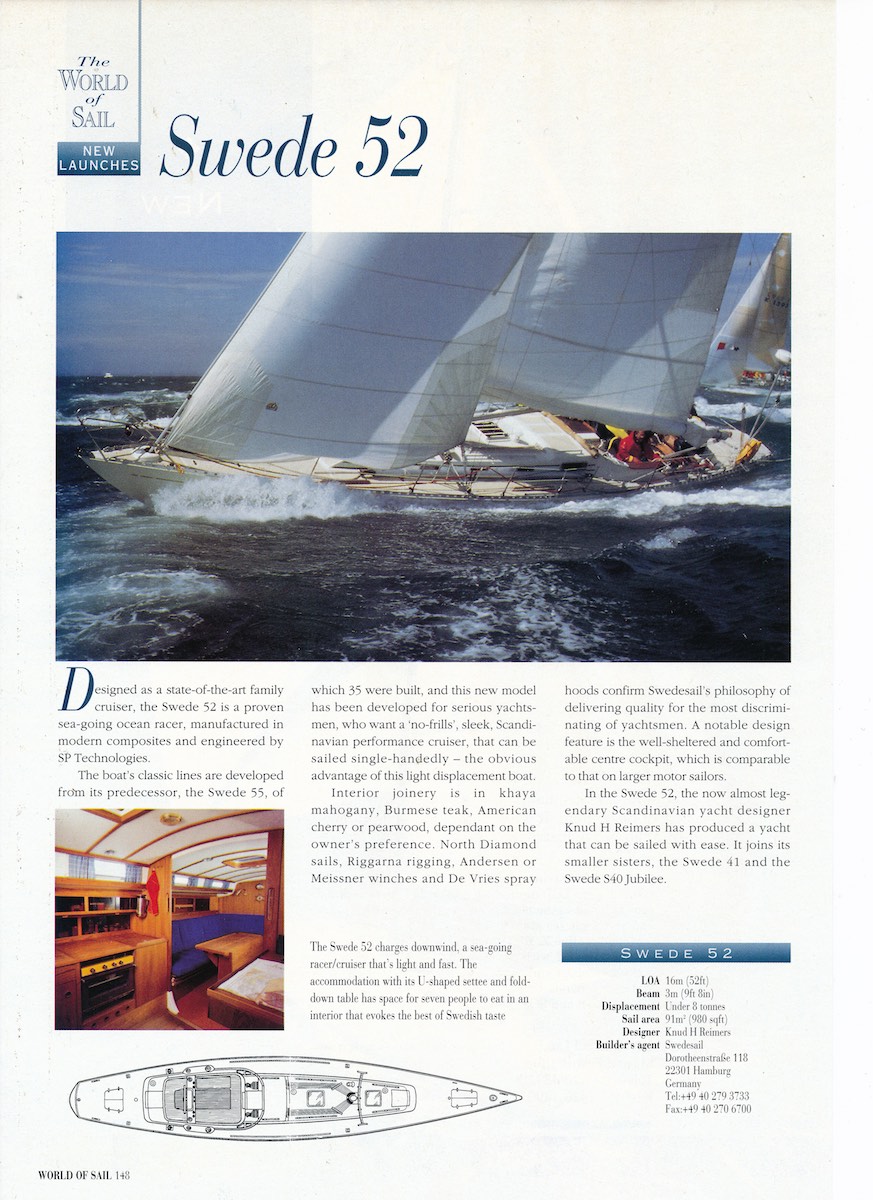 The WORLD of SAIL

NEW LAUNCHES

Swede 52

Designed as a state-of-the-art family cruiser, the Swede 52 is a proven sea-going ocean racer, manufactured in modern composites and engineered by SP Technologies.

The boat's classic lines are developed from its predecessor, the Swede 55, of which 35 were built, and this new model has been developed for serious yachtsmen, who want a 'no-frills', sleek, Scandinavian performance cruiser, that can be sailed single-handedly – the obvious advantage of this light displacement boat.

Interior joinery is in khaya mahogany, Burmese teak, American cherry or pearwood, dependant on the owner's preference. North Diamond sails, Riggarna rigging, Andersen or Meissner winches and De Vries spray hoods confirm Swedesail's philosophy of delivering quality for the most discriminating of yachtsmen. A notable design feature is the well-sheltered and comfortable centre cockpit, which is comparable to that on larger motor sailors.

In the Swede 52, the now almost legendary Scandinavian yacht designer Knud H Reimers has produced a yacht that can be sailed with ease. It joins its smaller sisters, the Swede 41 and the Swede S40 Jubilee.

The Swede 52 charges downwind, a sea-going racer/cruiser that's light and fast. The accommodation with its U-shaped settee and fold-down table has space for seven people to eat in an interior that evokes the best of Swedish taste

SWEDE 52

| | |
|---|---|
| LOA | 16m (52ft) |
| Beam | 3m (9ft 8in) |
| Displacement | Under 8 tonnes |
| Sail area | 91m² (980 sqft) |
| Designer | Knud H Reimers |
| Builder's agent | Swedesail Dorotheenstraße 118 22301 Hamburg Germany Tel:+49 40 279 3733 Fax:+49 40 270 6700 |

WORLD OF SAIL 148